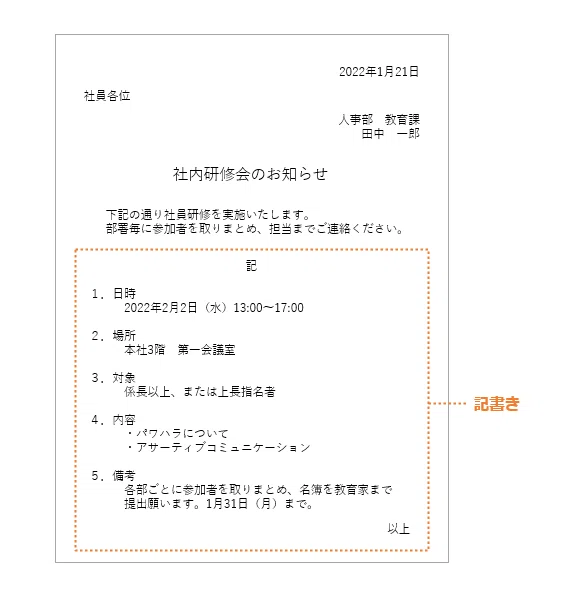 2022年1月21日

社員各位

人事部　教育課
田中　一郎

社内研修会のお知らせ

下記の通り社員研修を実施いたします。
部署毎に参加者を取りまとめ、担当までご連絡ください。

記

1．日時
2022年2月2日（水）13:00～17:00

2．場所
本社3階　第一会議室

3．対象
係長以上、または上長指名者

4．内容
・パワハラについて
・アサーティブコミュニケーション

5．備考
各部ごとに参加者を取りまとめ、名簿を教育家まで提出願います。1月31日（月）まで。

以上

記書き